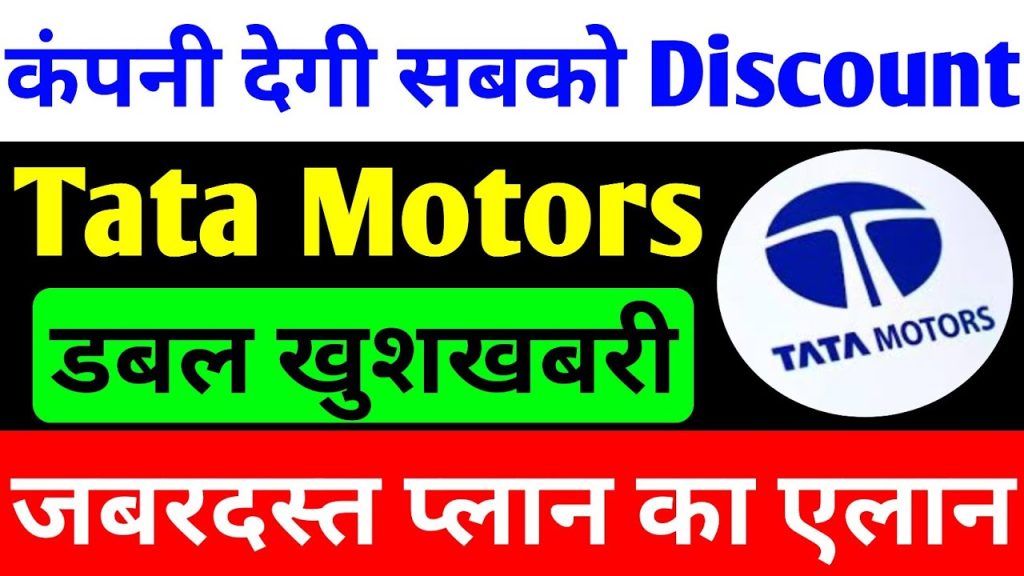 कंपनी देगी सबको Discount

Tata Motors

डबल खुशखबरी

TATA MOTORS

जबरदस्त प्लान का एलान